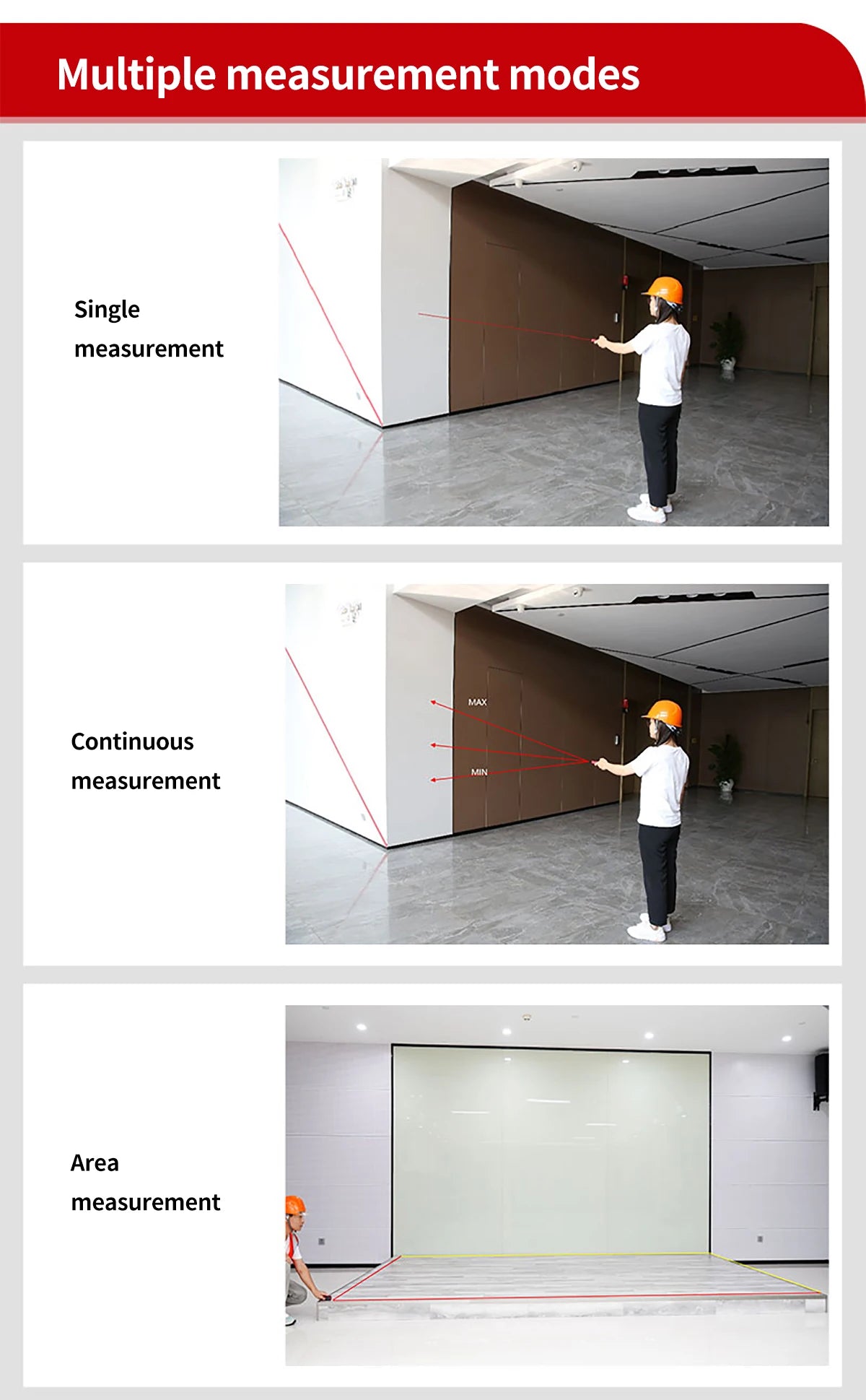 Multiple measurement modes

Single measurement

Continuous measurement

MAX

MIN

Area measurement